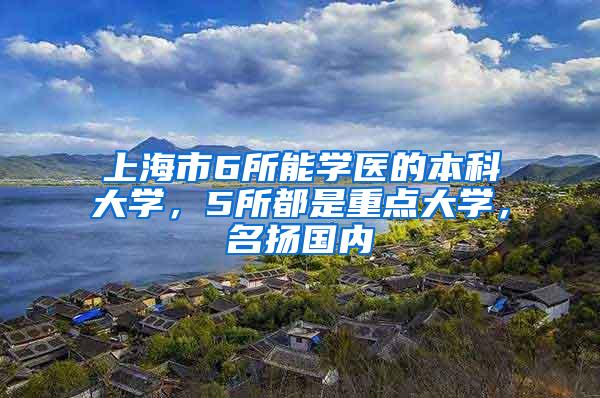 上海市6所能学医的本科大学，5所都是重点大学，名扬国内